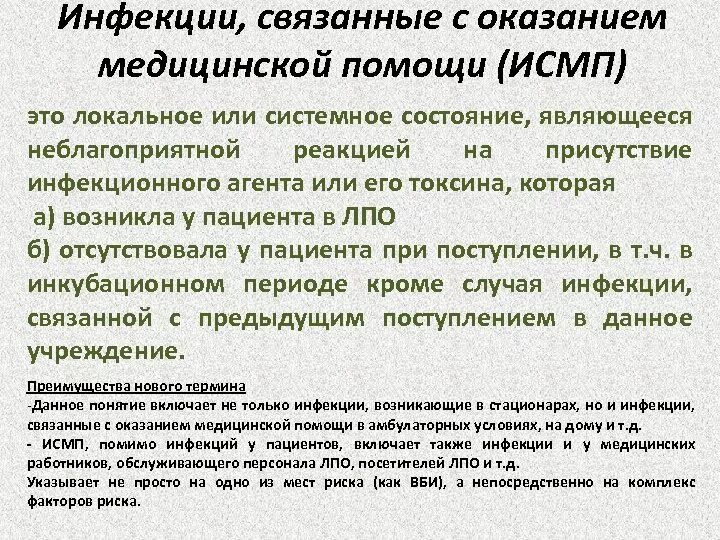 Инфекции, связанные с оказанием медицинской помощи (ИСМП)

это локальное или системное состояние, являющееся неблагоприятной реакцией на присутствие инфекционного агента или его токсина, которая

а) возникла у пациента в ЛПО

б) отсутствовала у пациента при поступлении, в т.ч. в инкубационном периоде кроме случая инфекции, связанной с предыдущим поступлением в данное учреждение.

Преимущества нового термина

-Данное понятие включает не только инфекции, возникающие в стационарах, но и инфекции, связанные с оказанием медицинской помощи в амбулаторных условиях, на дому и т.д.

- ИСМП, помимо инфекций у пациентов, включает также инфекции и у медицинских работников, обслуживающего персонала ЛПО, посетителей ЛПО и т.д.

Указывает не просто на одно из мест риска (как ВБИ), а непосредственно на комплекс факторов риска.